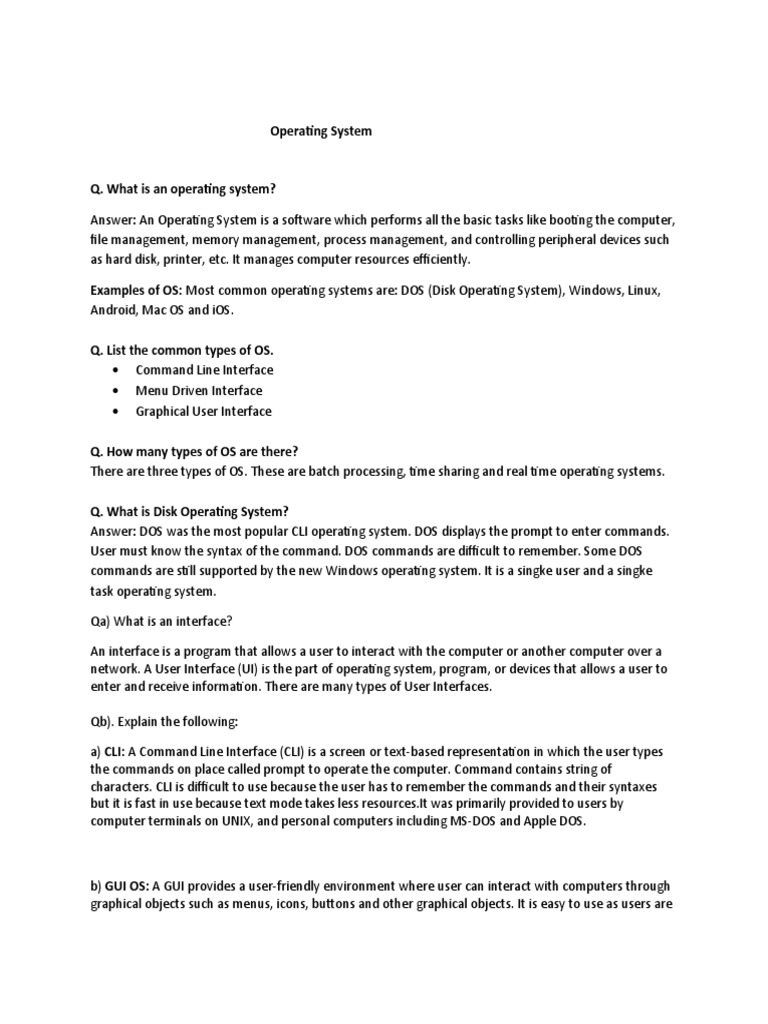 Operating System

Q. What is an operating system?

Answer: An Operating System is a software which performs all the basic tasks like booting the computer, file management, memory management, process management, and controlling peripheral devices such as hard disk, printer, etc. It manages computer resources efficiently.

Examples of OS: Most common operating systems are: DOS (Disk Operating System), Windows, Linux, Android, Mac OS and iOS.

Q. List the common types of OS.
• Command Line Interface
• Menu Driven Interface
• Graphical User Interface

Q. How many types of OS are there?
There are three types of OS. These are batch processing, time sharing and real time operating systems.

Q. What is Disk Operating System?
Answer: DOS was the most popular CLI operating system. DOS displays the prompt to enter commands. User must know the syntax of the command. DOS commands are difficult to remember. Some DOS commands are still supported by the new Windows operating system. It is a singke user and a singke task operating system.

Qa) What is an interface?

An interface is a program that allows a user to interact with the computer or another computer over a network. A User Interface (UI) is the part of operating system, program, or devices that allows a user to enter and receive information. There are many types of User Interfaces.

Qb). Explain the following:

a) CLI: A Command Line Interface (CLI) is a screen or text-based representation in which the user types the commands on place called prompt to operate the computer. Command contains string of characters. CLI is difficult to use because the user has to remember the commands and their syntaxes but it is fast in use because text mode takes less resources.It was primarily provided to users by computer terminals on UNIX, and personal computers including MS-DOS and Apple DOS.

b) GUI OS: A GUI provides a user-friendly environment where user can interact with computers through graphical objects such as menus, icons, buttons and other graphical objects. It is easy to use as users are